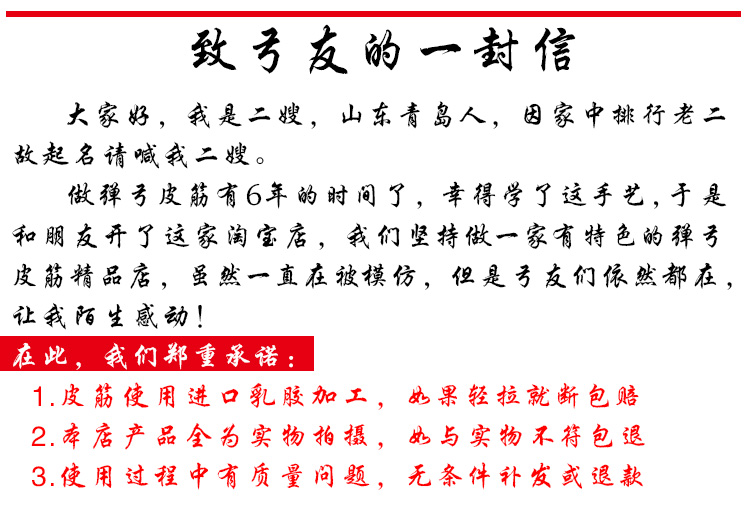 致弓友的一封信

大家好，我是二嫂，山东青岛人，因家中排行老二故起名请喊我二嫂。

做弹弓皮筋有6年的时间了，幸得学了这手艺，于是和朋友开了这家淘宝店，我们坚持做一家有特色的弹弓皮筋精品店，虽然一直在被模仿，但是弓友们依然都在，让我陌生感动！

在此，我们郑重承诺：

1.皮筋使用进口乳胶加工，如果轻拉就断包赔

2.本店产品全为实物拍摄，如与实物不符包退

3.使用过程中有质量问题，无条件补发或退款